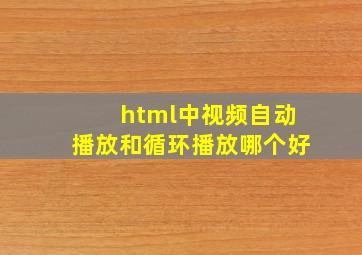 html中视频自动播放和循环播放哪个好